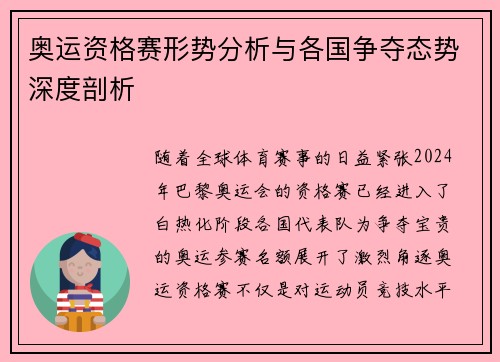 奥运资格赛形势分析与各国争夺态势深度剖析

随着全球体育赛事的日益紧张2024年巴黎奥运会的资格赛已经进入了白热化阶段各国代表队为争夺宝贵的奥运参赛名额展开了激烈角逐奥运资格赛不仅是对运动员竞技水平